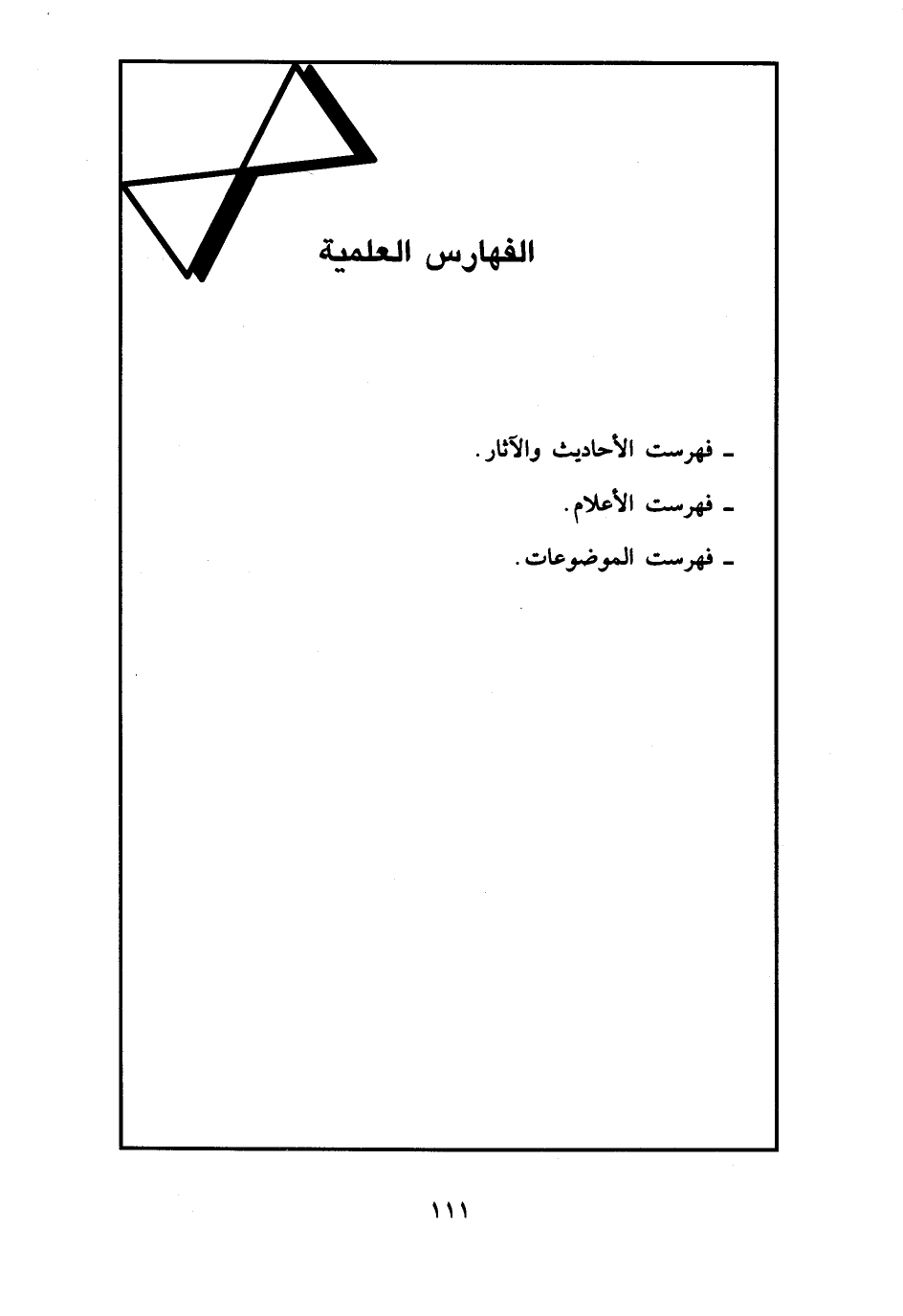 الفهارس العلمية

ـ فهرست الأحاديث والآثار.

ـ فهرست الأعلام.

ـ فهرست الموضوعات.

١١١